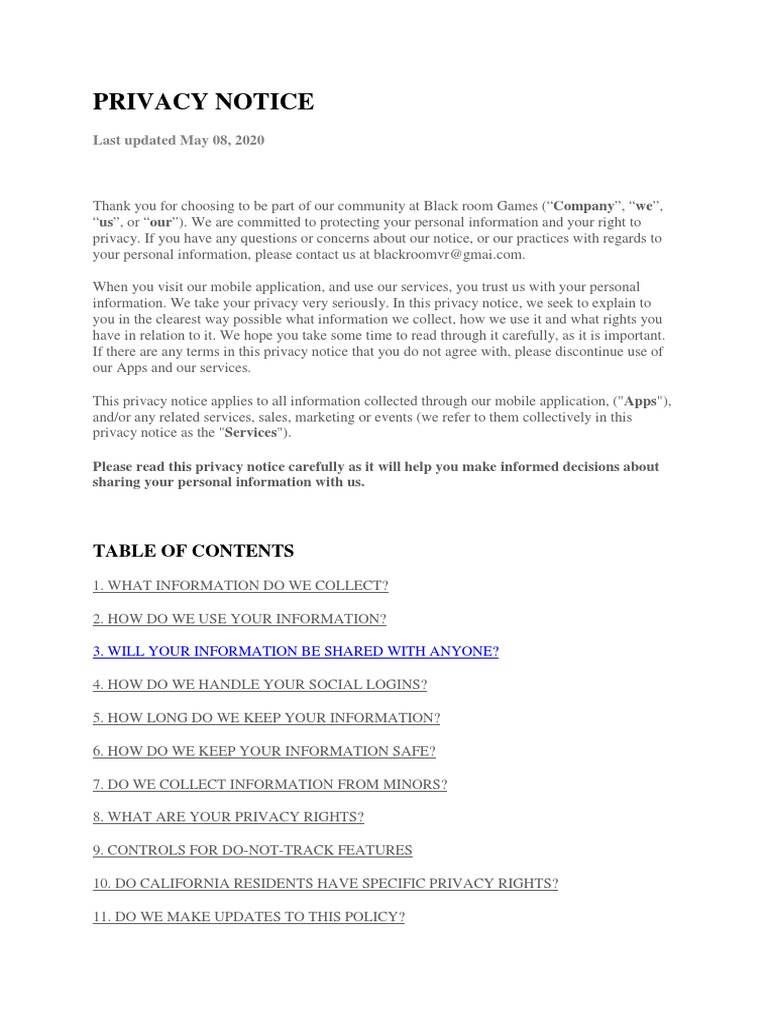 PRIVACY NOTICE

Last updated May 08, 2020

Thank you for choosing to be part of our community at Black room Games (“Company”, “we”, “us”, or “our”). We are committed to protecting your personal information and your right to privacy. If you have any questions or concerns about our notice, or our practices with regards to your personal information, please contact us at blackroomvr@gmai.com.

When you visit our mobile application, and use our services, you trust us with your personal information. We take your privacy very seriously. In this privacy notice, we seek to explain to you in the clearest way possible what information we collect, how we use it and what rights you have in relation to it. We hope you take some time to read through it carefully, as it is important. If there are any terms in this privacy notice that you do not agree with, please discontinue use of our Apps and our services.

This privacy notice applies to all information collected through our mobile application, ("Apps"), and/or any related services, sales, marketing or events (we refer to them collectively in this privacy notice as the "Services").

Please read this privacy notice carefully as it will help you make informed decisions about sharing your personal information with us.

TABLE OF CONTENTS

1. WHAT INFORMATION DO WE COLLECT?

2. HOW DO WE USE YOUR INFORMATION?

3. WILL YOUR INFORMATION BE SHARED WITH ANYONE?

4. HOW DO WE HANDLE YOUR SOCIAL LOGINS?

5. HOW LONG DO WE KEEP YOUR INFORMATION?

6. HOW DO WE KEEP YOUR INFORMATION SAFE?

7. DO WE COLLECT INFORMATION FROM MINORS?

8. WHAT ARE YOUR PRIVACY RIGHTS?

9. CONTROLS FOR DO-NOT-TRACK FEATURES

10. DO CALIFORNIA RESIDENTS HAVE SPECIFIC PRIVACY RIGHTS?

11. DO WE MAKE UPDATES TO THIS POLICY?